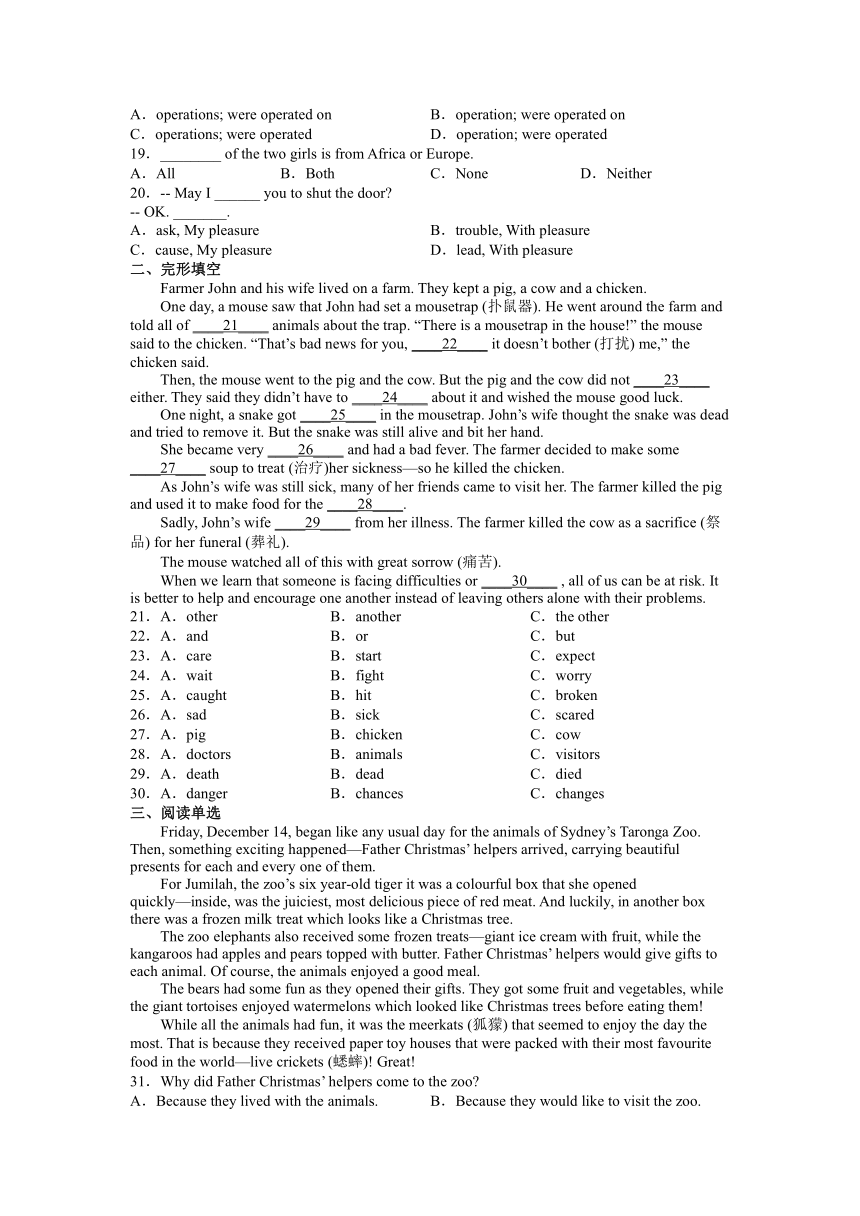 A．operations; were operated on
B．operation; were operated on
C．operations; were operated
D．operation; were operated

19．________ of the two girls is from Africa or Europe.
A．All
B．Both
C．None
D．Neither

20．-- May I ______ you to shut the door?
-- OK. _______.
A．ask, My pleasure
B．trouble, With pleasure
C．cause, My pleasure
D．lead, With pleasure

二、完形填空

Farmer John and his wife lived on a farm. They kept a pig, a cow and a chicken.

One day, a mouse saw that John had set a mousetrap (扑鼠器). He went around the farm and told all of ____21____ animals about the trap. “There is a mousetrap in the house!” the mouse said to the chicken. “That’s bad news for you, ____22____ it doesn’t bother (打扰) me,” the chicken said.

Then, the mouse went to the pig and the cow. But the pig and the cow did not ____23____ either. They said they didn’t have to ____24____ about it and wished the mouse good luck.

One night, a snake got ____25____ in the mousetrap. John’s wife thought the snake was dead and tried to remove it. But the snake was still alive and bit her hand.

She became very ____26____ and had a bad fever. The farmer decided to make some ____27____ soup to treat (治疗)her sickness—so he killed the chicken.

As John’s wife was still sick, many of her friends came to visit her. The farmer killed the pig and used it to make food for the ____28____.

Sadly, John’s wife ____29____ from her illness. The farmer killed the cow as a sacrifice (祭品) for her funeral (葬礼).

The mouse watched all of this with great sorrow (痛苦).

When we learn that someone is facing difficulties or ____30____ , all of us can be at risk. It is better to help and encourage one another instead of leaving others alone with their problems.

21．A．other
B．another
C．the other

22．A．and
B．or
C．but

23．A．care
B．start
C．expect

24．A．wait
B．fight
C．worry

25．A．caught
B．hit
C．broken

26．A．sad
B．sick
C．scared

27．A．pig
B．chicken
C．cow

28．A．doctors
B．animals
C．visitors

29．A．death
B．dead
C．died

30．A．danger
B．chances
C．changes

三、阅读单选

Friday, December 14, began like any usual day for the animals of Sydney’s Taronga Zoo. Then, something exciting happened—Father Christmas’ helpers arrived, carrying beautiful presents for each and every one of them.

For Jumilah, the zoo’s six year-old tiger it was a colourful box that she opened quickly—inside, was the juiciest, most delicious piece of red meat. And luckily, in another box there was a frozen milk treat which looks like a Christmas tree.

The zoo elephants also received some frozen treats—giant ice cream with fruit, while the kangaroos had apples and pears topped with butter. Father Christmas’ helpers would give gifts to each animal. Of course, the animals enjoyed a good meal.

The bears had some fun as they opened their gifts. They got some fruit and vegetables, while the giant tortoises enjoyed watermelons which looked like Christmas trees before eating them!

While all the animals had fun, it was the meerkats (狐獴) that seemed to enjoy the day the most. That is because they received paper toy houses that were packed with their most favourite food in the world—live crickets (蟋蟀)! Great!

31．Why did Father Christmas’ helpers come to the zoo?
A．Because they lived with the animals.
B．Because they would like to visit the zoo.